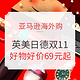 亚马逊海外购

英美日德双11

好物好价69元起